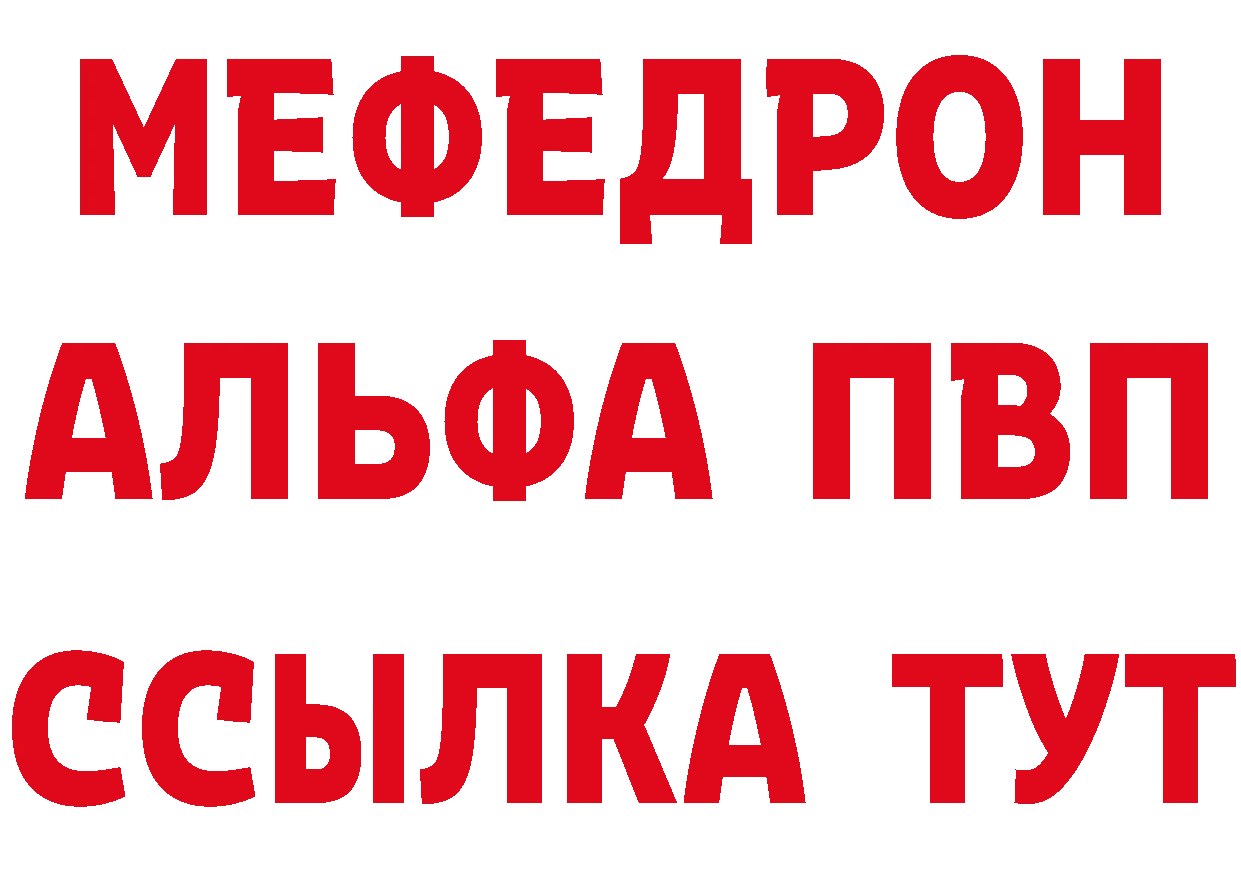 МЕФЕДРОН
АЛЬФА ПВП
ССЫЛКА ТУТ